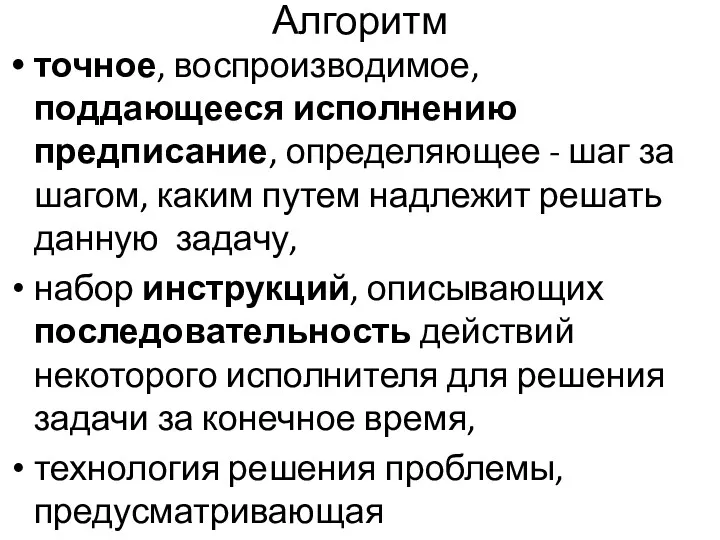 Алгоритм

• точное, воспроизводимое, поддающееся исполнению предписание, определяющее - шаг за шагом, каким путем надлежит решать данную задачу,

• набор инструкций, описывающих последовательность действий некоторого исполнителя для решения задачи за конечное время,

• технология решения проблемы, предусматривающая